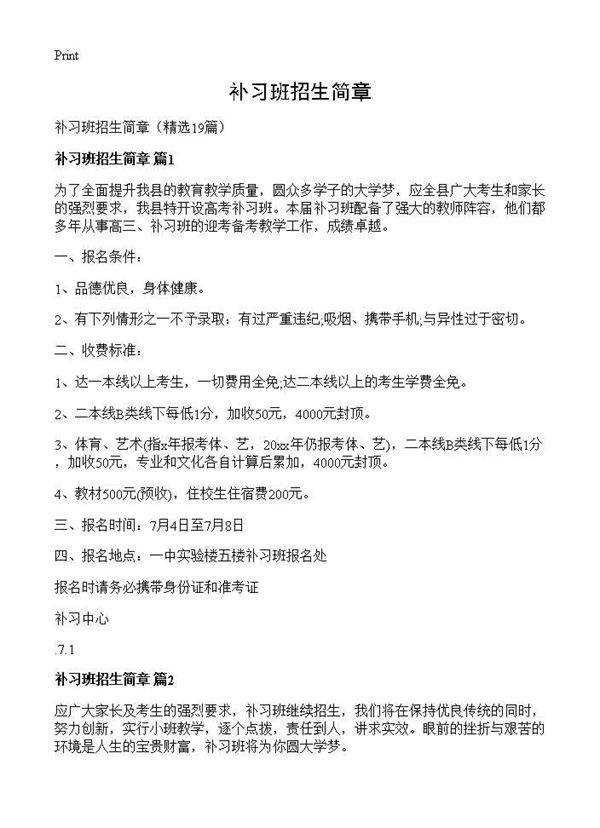 Print

补习班招生简章

补习班招生简章（精选19篇）

补习班招生简章 篇1

为了全面提升我县的教育教学质量，圆众多学子的大学梦，应全县广大考生和家长的强烈要求，我县特开设高考补习班。本届补习班配备了强大的教师阵容，他们都多年从事高三、补习班的迎考备考教学工作，成绩卓越。

一、报名条件：

1、品德优良，身体健康。

2、有下列情形之一不予录取：有过严重违纪;吸烟、携带手机;与异性过于密切。

二、收费标准：

1、达一本线以上考生，一切费用全免;达二本线以上的考生学费全免。

2、二本线B类线下每低1分，加收50元，4000元封顶。

3、体育、艺术(指x年报考体、艺，20xx年仍报考体、艺)，二本线B类线下每低1分，加收50元，专业和文化各自计算后累加，4000元封顶。

4、教材500元(预收)，住校生住宿费200元。

三、报名时间：7月4日至7月8日

四、报名地点：一中实验楼五楼补习班报名处

报名时请务必携带身份证和准考证

补习中心

.7.1

补习班招生简章 篇2

应广大家长及考生的强烈要求，补习班继续招生，我们将在保持优良传统的同时，努力创新，实行小班教学，逐个点拨，责任到人，讲求实效。眼前的挫折与艰苦的环境是人生的宝贵财富，补习班将为你圆大学梦。